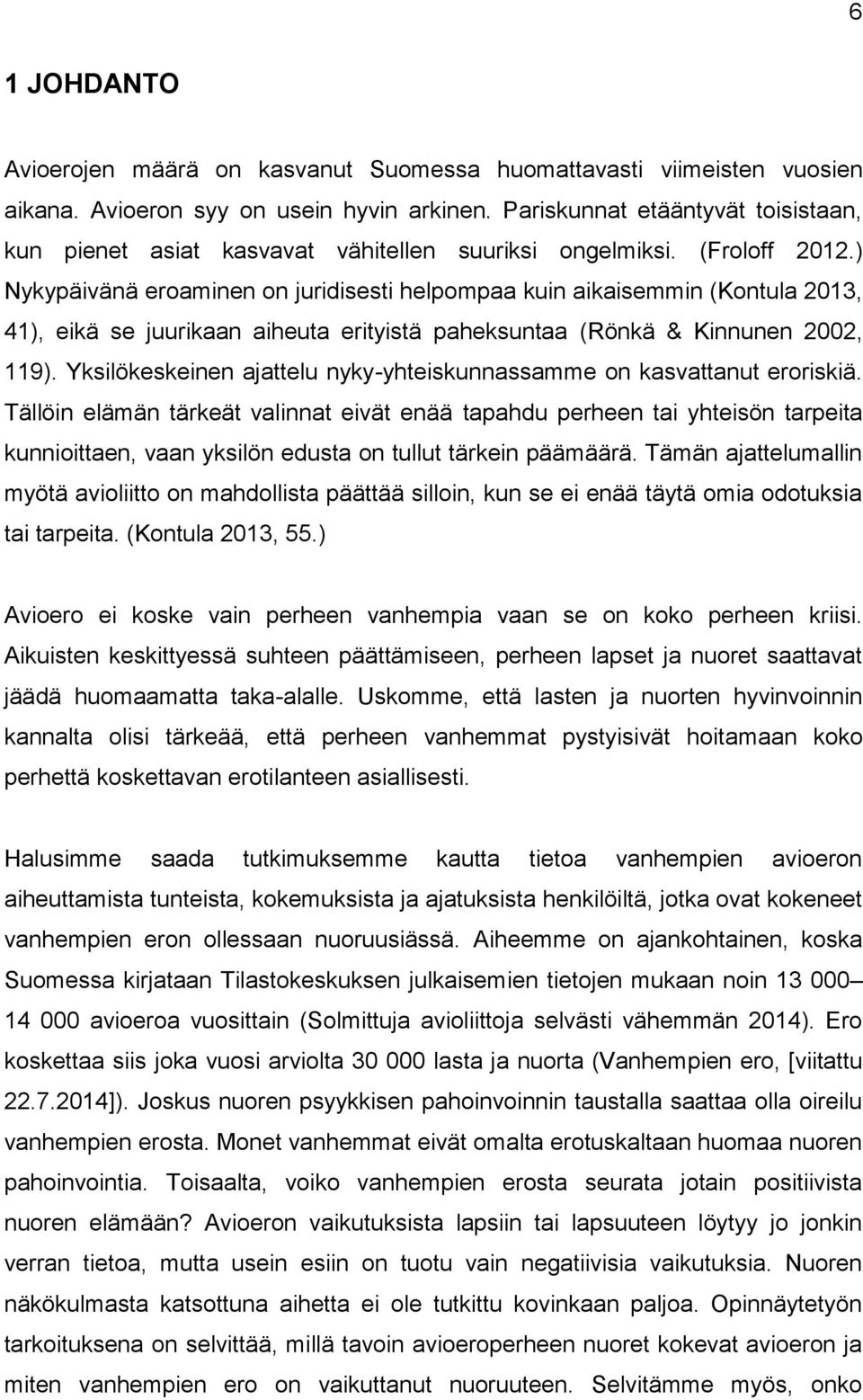 6

1 JOHDANTO

Avioerojen määrä on kasvanut Suomessa huomattavasti viimeisten vuosien aikana. Avioeron syy on usein hyvin arkinen. Pariskunnat etääntyvät toisistaan, kun pienet asiat kasvavat vähitellen suuriksi ongelmiksi. (Froloff 2012.) Nykypäivänä eroaminen on juridisesti helpompaa kuin aikaisemmin (Kontula 2013, 41), eikä se juurikaan aiheuta erityistä paheksuntaa (Rönkä & Kinnunen 2002, 119). Yksilökeskeinen ajattelu nyky-yhteiskunnassamme on kasvattanut eroriskiä. Tällöin elämän tärkeät valinnat eivät enää tapahdu perheen tai yhteisön tarpeita kunnioittaen, vaan yksilön edusta on tullut tärkein päämäärä. Tämän ajattelumallin myötä avioliitto on mahdollista päättää silloin, kun se ei enää täytä omia odotuksia tai tarpeita. (Kontula 2013, 55.)

Avioero ei koske vain perheen vanhempia vaan se on koko perheen kriisi. Aikuisten keskittyessä suhteen päättämiseen, perheen lapset ja nuoret saattavat jäädä huomaamatta taka-alalle. Uskomme, että lasten ja nuorten hyvinvoinnin kannalta olisi tärkeää, että perheen vanhemmat pystyisivät hoitamaan koko perhettä koskettavan erotilanteen asiallisesti.

Halusimme saada tutkimuksemme kautta tietoa vanhempien avioeron aiheuttamista tunteista, kokemuksista ja ajatuksista henkilöiltä, jotka ovat kokeneet vanhempien eron ollessaan nuoruusiässä. Aiheemme on ajankohtainen, koska Suomessa kirjataan Tilastokeskuksen julkaisemien tietojen mukaan noin 13 000– 14 000 avioeroa vuosittain (Solmittuja avioliittoja selvästi vähemmän 2014). Ero koskettaa siis joka vuosi arviolta 30 000 lasta ja nuorta (Vanhempien ero, [viitattu 22.7.2014]). Joskus nuoren psyykkisen pahoinvoinnin taustalla saattaa olla oireilu vanhempien erosta. Monet vanhemmat eivät omalta erotuskaltaan huomaa nuoren pahoinvointia. Toisaalta, voiko vanhempien erosta seurata jotain positiivista nuoren elämään? Avioeron vaikutuksista lapsiin tai lapsuuteen löytyy jo jonkin verran tietoa, mutta usein esiin on tuotu vain negatiivisia vaikutuksia. Nuoren näkökulmasta katsottuna aihetta ei ole tutkittu kovinkaan paljoa. Opinnäytetyön tarkoituksena on selvittää, millä tavoin avioeroperheen nuoret kokevat avioeron ja miten vanhempien ero on vaikuttanut nuoruuteen. Selvitämme myös, onko